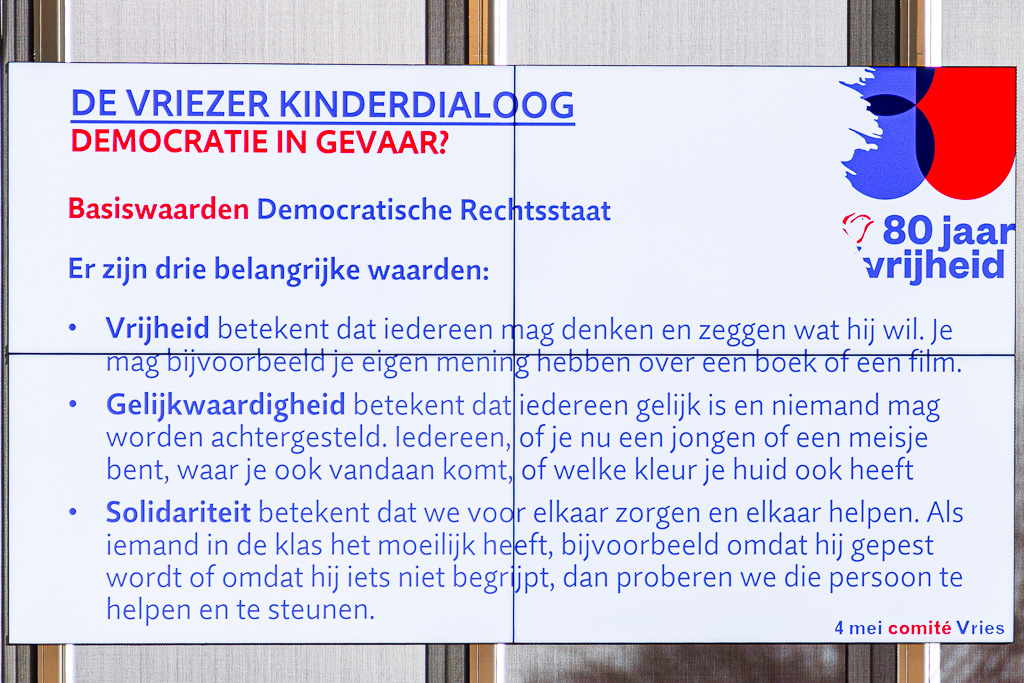 DE VRIEZER KINDERDIALOOG
DEMOCRATIE IN GEVAAR?

80 jaar
vrijheid

Basiswaarden Democratische Rechtsstaat

Er zijn drie belangrijke waarden:

• Vrijheid betekent dat iedereen mag denken en zeggen wat hij wil. Je mag bijvoorbeeld je eigen mening hebben over een boek of een film.

• Gelijkwaardigheid betekent dat iedereen gelijk is en niemand mag worden achtergesteld. Iedereen, of je nu een jongen of een meisje bent, waar je ook vandaan komt, of welke kleur je huid ook heeft

• Solidariteit betekent dat we voor elkaar zorgen en elkaar helpen. Als iemand in de klas het moeilijk heeft, bijvoorbeeld omdat hij gepest wordt of omdat hij iets niet begrijpt, dan proberen we die persoon te helpen en te steunen.

4 mei comité Vries